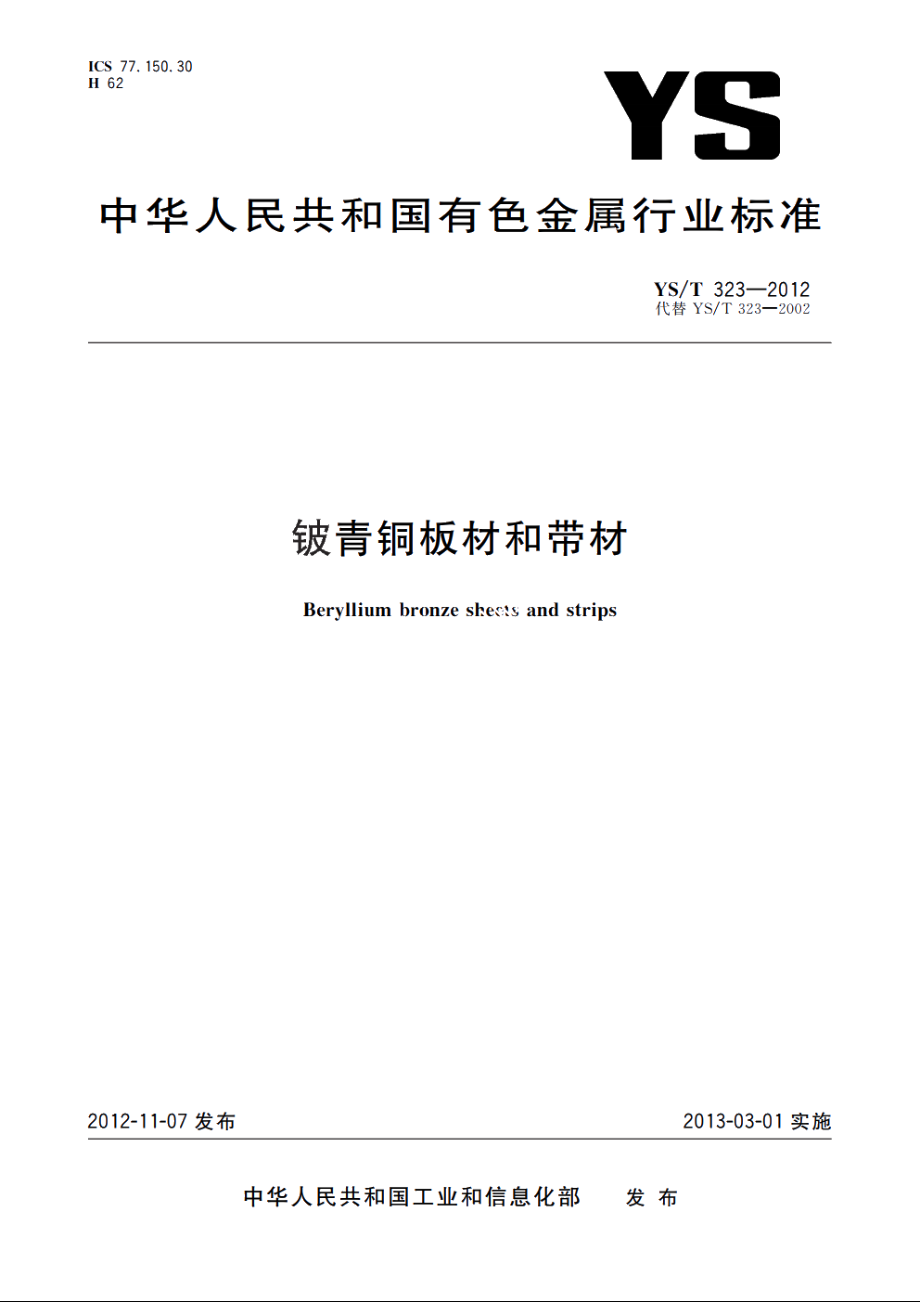 ICS 77.150.30
H 62

YS

中华人民共和国有色金属行业标准

YS/T 323—2012
代替 YS/T 323—2002

铍青铜板材和带材

Beryllium bronze sheets and strips

2012-11-07 发布

2013-03-01 实施

中华人民共和国工业和信息化部 发布